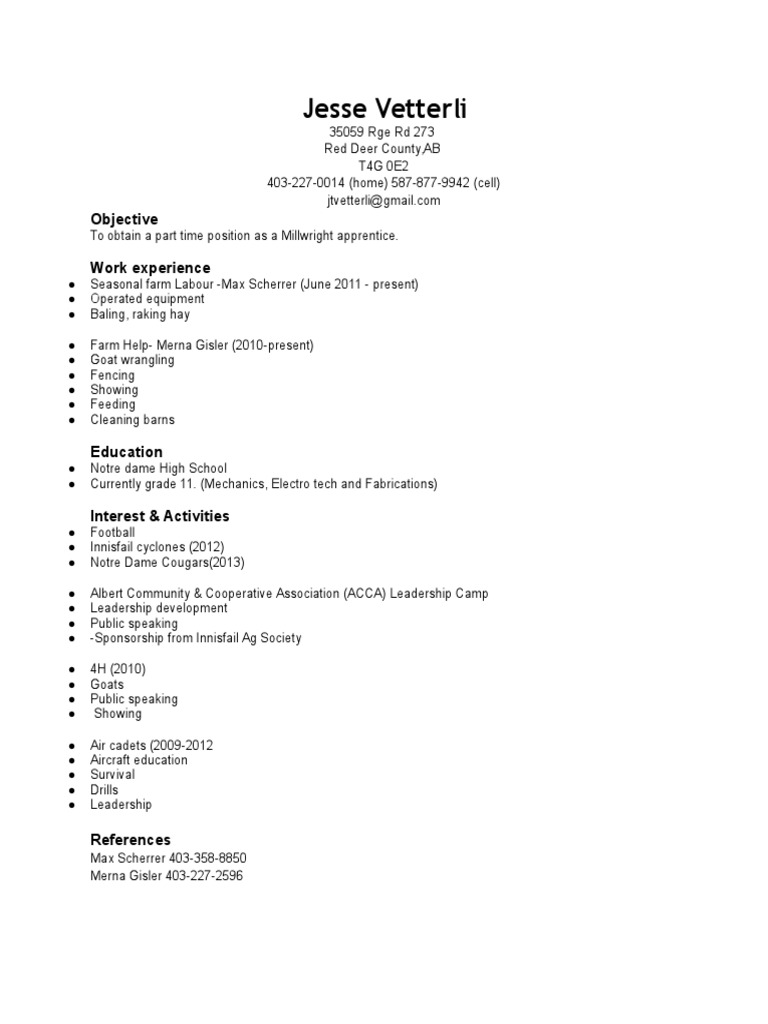 Jesse Vetterli
35059 Rge Rd 273
Red Deer County,AB
T4G 0E2
403-227-0014 (home) 587-877-9942 (cell)
jtvetterli@gmail.com

Objective
To obtain a part time position as a Millwright apprentice.

Work experience
- Seasonal farm Labour -Max Scherrer (June 2011 - present)
- Operated equipment
- Baling, raking hay

- Farm Help- Merna Gisler (2010-present)
- Goat wrangling
- Fencing
- Showing
- Feeding
- Cleaning barns

Education
- Notre dame High School
- Currently grade 11. (Mechanics, Electro tech and Fabrications)

Interest & Activities
- Football
- Innisfail cyclones (2012)
- Notre Dame Cougars(2013)

- Albert Community & Cooperative Association (ACCA) Leadership Camp
- Leadership development
- Public speaking
- -Sponsorship from Innisfail Ag Society

- 4H (2010)
- Goats
- Public speaking
- Showing

- Air cadets (2009-2012
- Aircraft education
- Survival
- Drills
- Leadership

References
Max Scherrer 403-358-8850
Merna Gisler 403-227-2596